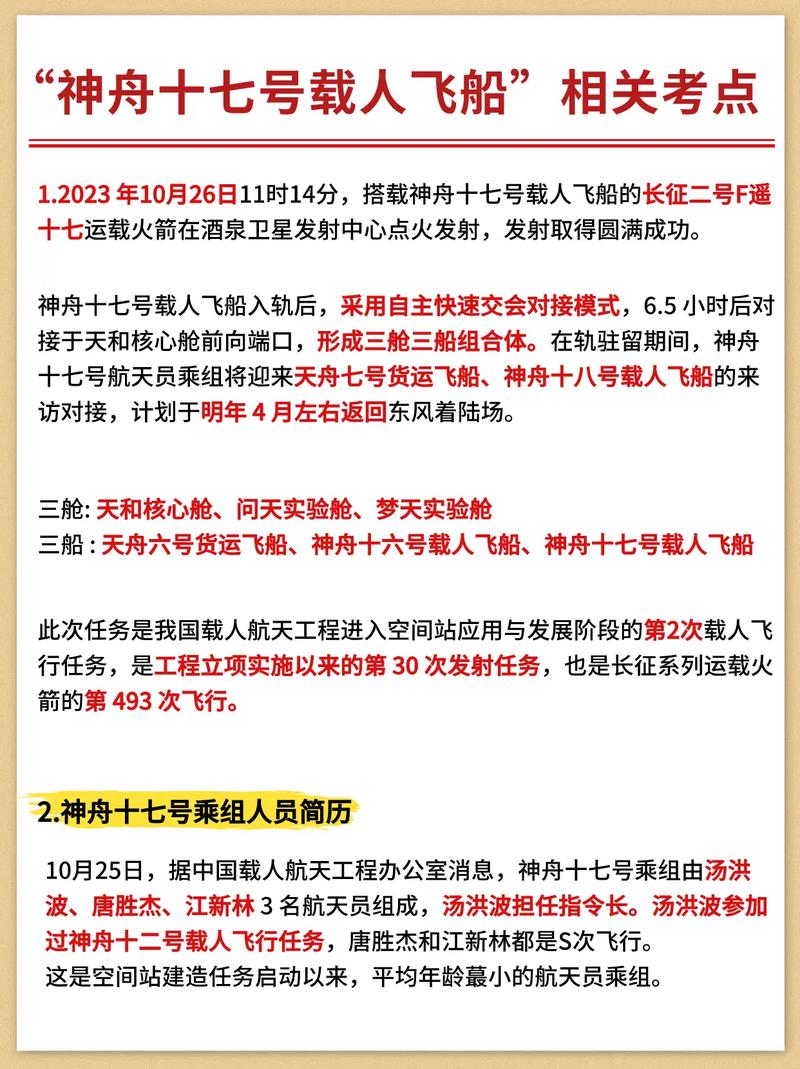 “神舟十七号载人飞船”相关考点

1.2023 年10月26日11时14分，搭载神舟十七号载人飞船的长征二号F遥十七运载火箭在酒泉卫星发射中心点火发射，发射取得圆满成功。

神舟十七号载人飞船入轨后，采用自主快速交会对接模式，6.5 小时后对接于天和核心舱前向端口，形成三舱三船组合体。在轨驻留期间，神舟十七号航天员乘组将迎来天舟七号货运飞船、神舟十八号载人飞船的来访对接，计划于明年 4 月左右返回东风着陆场。

三舱: 天和核心舱、问天实验舱、梦天实验舱
三船 : 天舟六号货运飞船、神舟十六号载人飞船、神舟十七号载人飞船

此次任务是我国载人航天工程进入空间站应用与发展阶段的第2次载人飞行任务，是工程立项实施以来的第 30 次发射任务，也是长征系列运载火箭的第 493 次飞行。

2.神舟十七号乘组人员简历

10月25日，据中国载人航天工程办公室消息，神舟十七号乘组由汤洪波、唐胜杰、江新林 3 名航天员组成，汤洪波担任指令长。汤洪波参加过神舟十二号载人飞行任务，唐胜杰和江新林都是S次飞行。
这是空间站建造任务启动以来，平均年龄蕞小的航天员乘组。